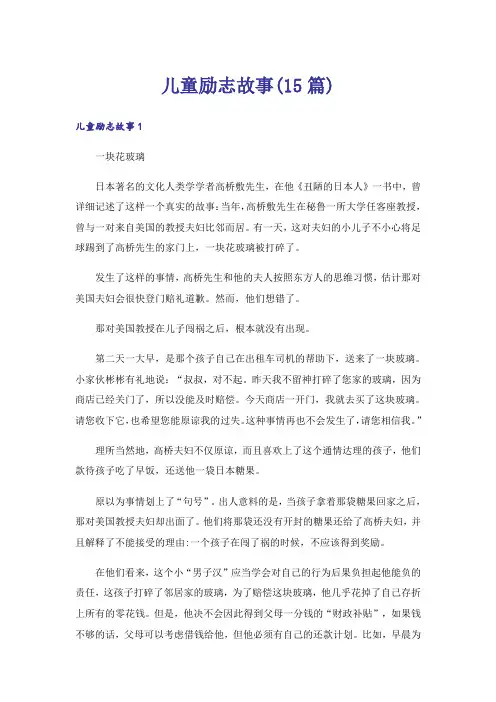 儿童励志故事(15 篇)

儿童励志故事 1

一块花玻璃

日本著名的文化人类学学者高桥敷先生，在他《丑陋的日本人》一书中，曾详细记述了这样一个真实的故事：当年，高桥敷先生在秘鲁一所大学任客座教授，曾与一对来自美国的教授夫妇比邻而居。有一天，这对夫妇的小儿子不小心将足球踢到了高桥先生的家门上，一块花玻璃被打碎了。

发生了这样的事情，高桥先生和他的夫人按照东方人的思维习惯，估计那对美国夫妇会很快登门赔礼道歉。然而，他们想错了。

那对美国教授在儿子闯祸之后，根本就没有出现。

第二天一大早，是那个孩子自己在出租车司机的帮助下，送来了一块玻璃。小家伙彬彬有礼地说：“叔叔，对不起。昨天我不留神打碎了您家的玻璃，因为商店已经关门了，所以没能及时赔偿。今天商店一开门，我就去买了这块玻璃。请您收下它，也希望您能原谅我的过失。这种事情再也不会发生了，请您相信我。”

理所当然地，高桥夫妇不仅原谅，而且喜欢上了这个通情达理的孩子，他们款待孩子吃了早饭，还送他一袋日本糖果。

原以为事情划上了“句号”。出人意料的是，当孩子拿着那袋糖果回家之后，那对美国教授夫妇却出面了。他们将那袋还没有开封的糖果还给了高桥夫妇，并且解释了不能接受的理由：一个孩子在闯了祸的时候，不应该得到奖励。

在他们看来，这个小“男子汉”应当学会对自己的行为后果负担起他能负的责任，这孩子打碎了邻居家的玻璃，为了赔偿这块玻璃，他几乎花掉了自己存折上所有的零花钱。但是，他决不会因此得到父母一分钱的“财政补贴”，如果钱不够的话，父母可以考虑借钱给他，但他必须有自己的还款计划。比如，早晨为